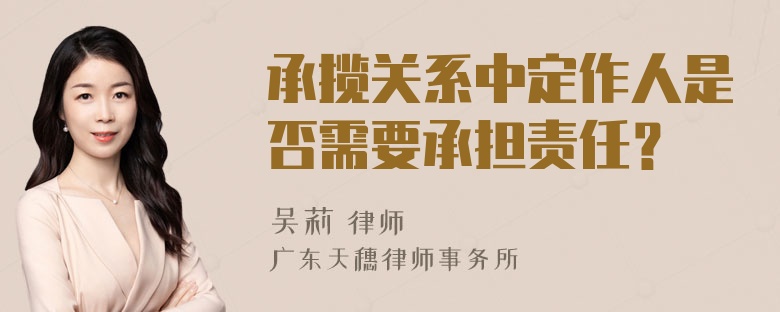 承揽关系中定作人是否需要承担责任？

吴莉 律师
广东天穗律师事务所